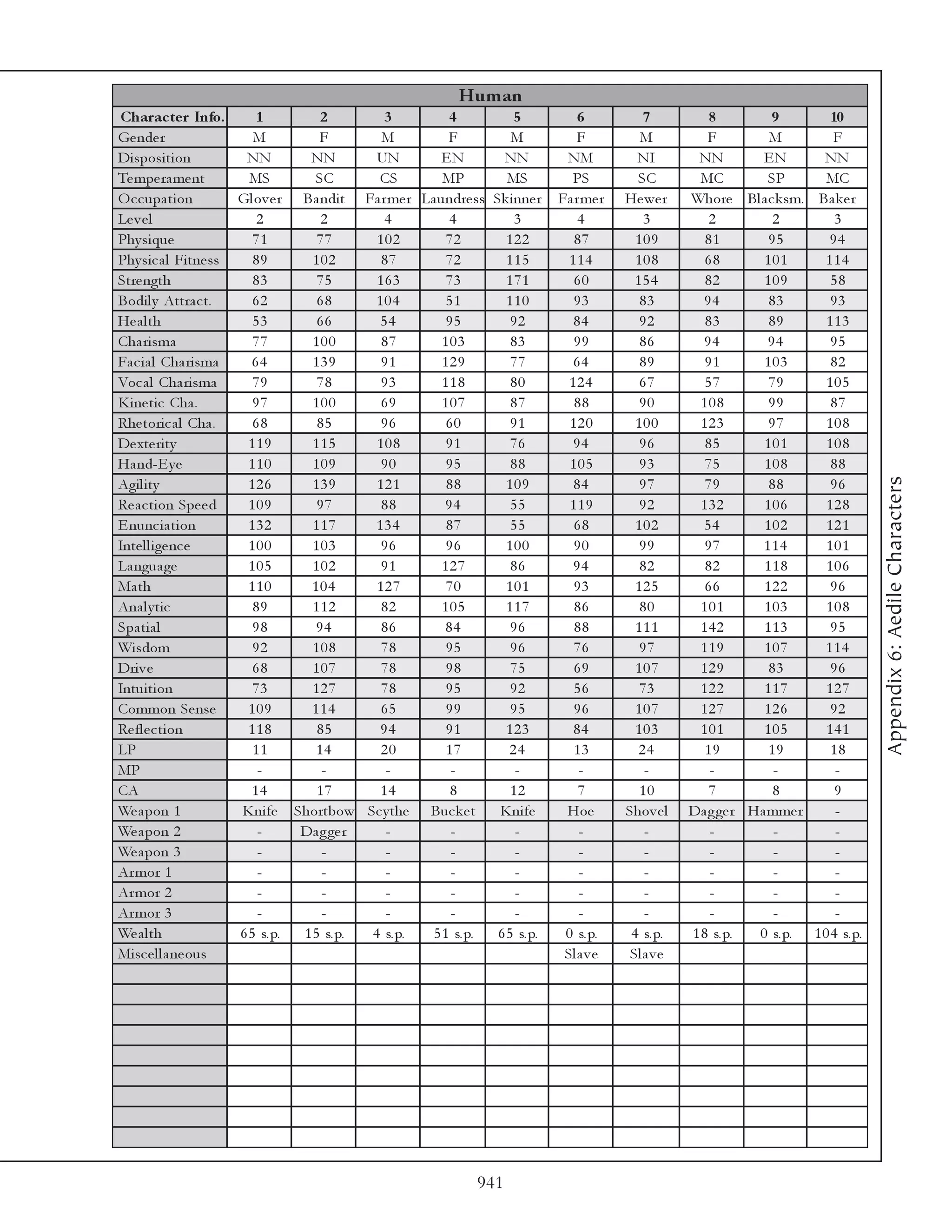 Human

| Character Info. | 1 | 2 | 3 | 4 | 5 | 6 | 7 | 8 | 9 | 10 |
|---|---|---|---|---|---|---|---|---|---|---|
| Gender | M | F | M | F | M | F | M | F | M | F |
| Disposition | NN | NN | UN | EN | NN | NM | NI | NN | EN | NN |
| Temperament | MS | SC | CS | MP | MS | PS | SC | MC | SP | MC |
| Occupation | Glover | Bandit | Farmer | Laundress | Skinner | Farmer | Hewer | Whore | Blacksm. | Baker |
| Level | 2 | 2 | 4 | 4 | 3 | 4 | 3 | 2 | 2 | 3 |
| Physique | 71 | 77 | 102 | 72 | 122 | 87 | 109 | 81 | 95 | 94 |
| Physical Fitness | 89 | 102 | 87 | 72 | 115 | 114 | 108 | 68 | 101 | 114 |
| Strength | 83 | 75 | 163 | 73 | 171 | 60 | 154 | 82 | 109 | 58 |
| Bodily Attract. | 62 | 68 | 104 | 51 | 110 | 93 | 83 | 94 | 83 | 93 |
| Health | 53 | 66 | 54 | 95 | 92 | 84 | 92 | 83 | 89 | 113 |
| Charisma | 77 | 100 | 87 | 103 | 83 | 99 | 86 | 94 | 94 | 95 |
| Facial Charisma | 64 | 139 | 91 | 129 | 77 | 64 | 89 | 91 | 103 | 82 |
| Vocal Charisma | 79 | 78 | 93 | 118 | 80 | 124 | 67 | 57 | 79 | 105 |
| Kinetic Cha. | 97 | 100 | 69 | 107 | 87 | 88 | 90 | 108 | 99 | 87 |
| Rhetorical Cha. | 68 | 85 | 96 | 60 | 91 | 120 | 100 | 123 | 97 | 108 |
| Dexterity | 119 | 115 | 108 | 91 | 76 | 94 | 96 | 85 | 101 | 108 |
| Hand-Eye | 110 | 109 | 90 | 95 | 88 | 105 | 93 | 75 | 108 | 88 |
| Agility | 126 | 139 | 121 | 88 | 109 | 84 | 97 | 79 | 88 | 96 |
| Reaction Speed | 109 | 97 | 88 | 94 | 55 | 119 | 92 | 132 | 106 | 128 |
| Enunciation | 132 | 117 | 134 | 87 | 55 | 68 | 102 | 54 | 102 | 121 |
| Intelligence | 100 | 103 | 96 | 96 | 100 | 90 | 99 | 97 | 114 | 101 |
| Language | 105 | 102 | 91 | 127 | 86 | 94 | 82 | 82 | 118 | 106 |
| Math | 110 | 104 | 127 | 70 | 101 | 93 | 125 | 66 | 122 | 96 |
| Analytic | 89 | 112 | 82 | 105 | 117 | 86 | 80 | 101 | 103 | 108 |
| Spatial | 98 | 94 | 86 | 84 | 96 | 88 | 111 | 142 | 113 | 95 |
| Wisdom | 92 | 108 | 78 | 95 | 96 | 76 | 97 | 119 | 107 | 114 |
| Drive | 68 | 107 | 78 | 98 | 75 | 69 | 107 | 129 | 83 | 96 |
| Intuition | 73 | 127 | 78 | 95 | 92 | 56 | 73 | 122 | 117 | 127 |
| Common Sense | 109 | 114 | 65 | 99 | 95 | 96 | 107 | 127 | 126 | 92 |
| Reflection | 118 | 85 | 94 | 91 | 123 | 84 | 103 | 101 | 105 | 141 |
| LP | 11 | 14 | 20 | 17 | 24 | 13 | 24 | 19 | 19 | 18 |
| MP | - | - | - | - | - | - | - | - | - | - |
| CA | 14 | 17 | 14 | 8 | 12 | 7 | 10 | 7 | 8 | 9 |
| Weapon 1 | Knife | Shortbow | Scythe | Bucket | Knife | Hoe | Shovel | Dagger | Hammer | - |
| Weapon 2 | - | Dagger | - | - | - | - | - | - | - | - |
| Weapon 3 | - | - | - | - | - | - | - | - | - | - |
| Armor 1 | - | - | - | - | - | - | - | - | - | - |
| Armor 2 | - | - | - | - | - | - | - | - | - | - |
| Armor 3 | - | - | - | - | - | - | - | - | - | - |
| Wealth | 65 s.p. | 15 s.p. | 4 s.p. | 51 s.p. | 65 s.p. | 0 s.p. | 4 s.p. | 18 s.p. | 0 s.p. | 104 s.p. |
| Miscellaneous | | | | | | Slave | Slave | | | |

Appendix 6: Aedile Characters

941